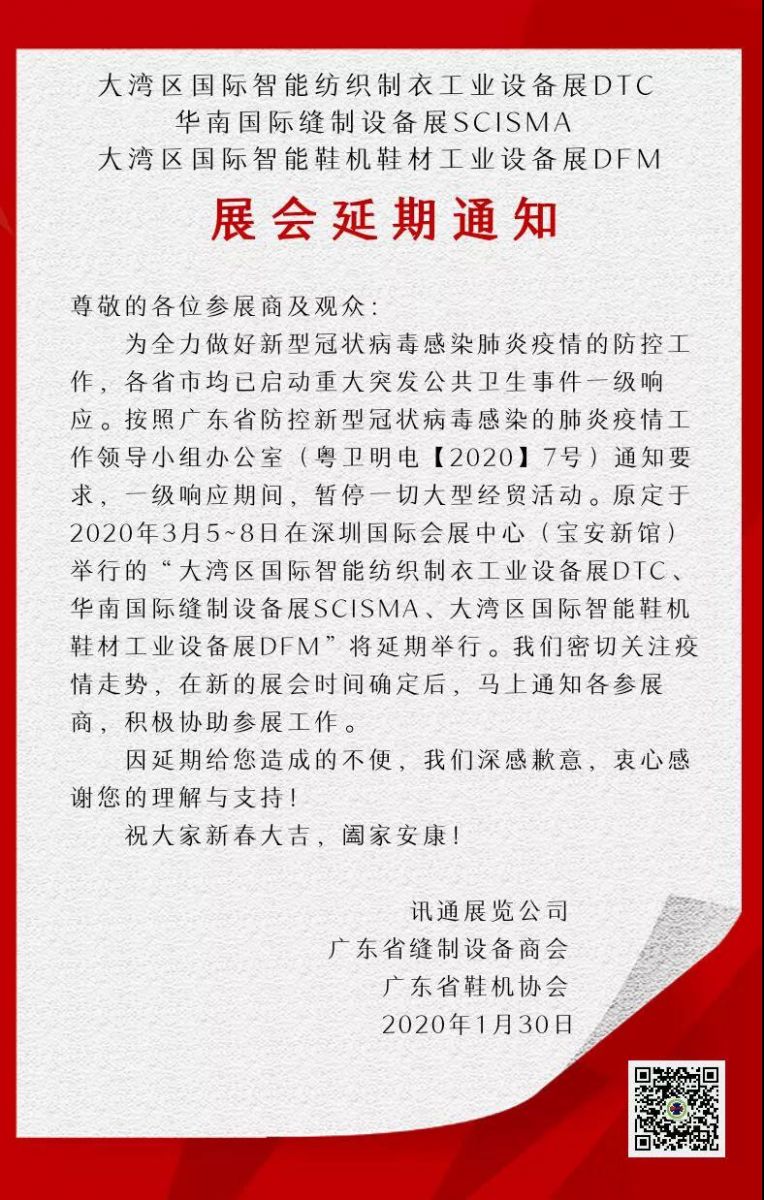 大湾区国际智能纺织制衣工业设备展DTC
华南国际缝制设备展SCISMA
大湾区国际智能鞋机鞋材工业设备展DFM

展会延期通知

尊敬的各位参展商及观众：

为全力做好新型冠状病毒感染肺炎疫情的防控工作，各省市均已启动重大突发公共卫生事件一级响应。按照广东省防控新型冠状病毒感染的肺炎疫情工作领导小组办公室（粤卫明电【2020】7号）通知要求，一级响应期间，暂停一切大型经贸活动。原定于2020年3月5~8日在深圳国际会展中心（宝安新馆）举行的“大湾区国际智能纺织制衣工业设备展DTC、华南国际缝制设备展SCISMA、大湾区国际智能鞋机鞋材工业设备展DFM”将延期举行。我们密切关注疫情走势，在新的展会时间确定后，马上通知各参展商，积极协助参展工作。

因延期给您造成的不便，我们深感歉意，衷心感谢您的理解与支持！

祝大家新春大吉，阖家安康！

讯通展览公司
广东省缝制设备商会
广东省鞋机协会
2020年1月30日